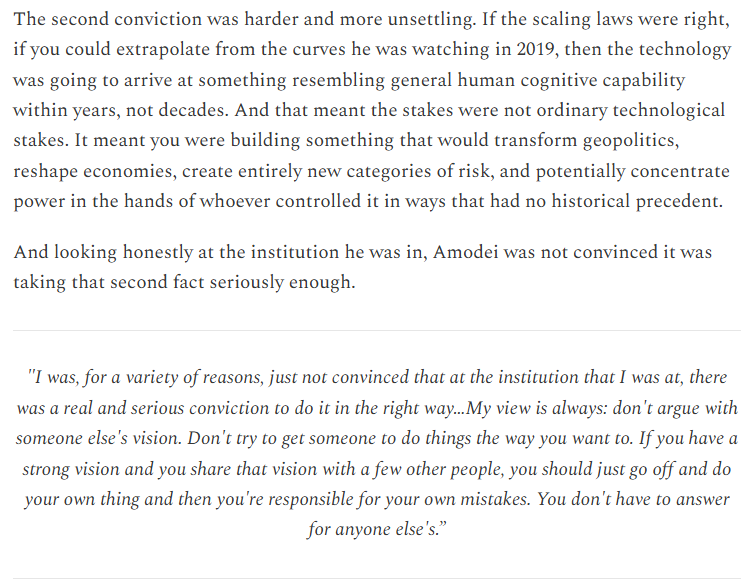 The second conviction was harder and more unsettling. If the scaling laws were right, if you could extrapolate from the curves he was watching in 2019, then the technology was going to arrive at something resembling general human cognitive capability within years, not decades. And that meant the stakes were not ordinary technological stakes. It meant you were building something that would transform geopolitics, reshape economies, create entirely new categories of risk, and potentially concentrate power in the hands of whoever controlled it in ways that had no historical precedent.

And looking honestly at the institution he was in, Amodei was not convinced it was taking that second fact seriously enough.

"I was, for a variety of reasons, just not convinced that at the institution that I was at, there was a real and serious conviction to do it in the right way...My view is always: don't argue with someone else's vision. Don't try to get someone to do things the way you want to. If you have a strong vision and you share that vision with a few other people, you should just go off and do your own thing and then you're responsible for your own mistakes. You don't have to answer for anyone else's."